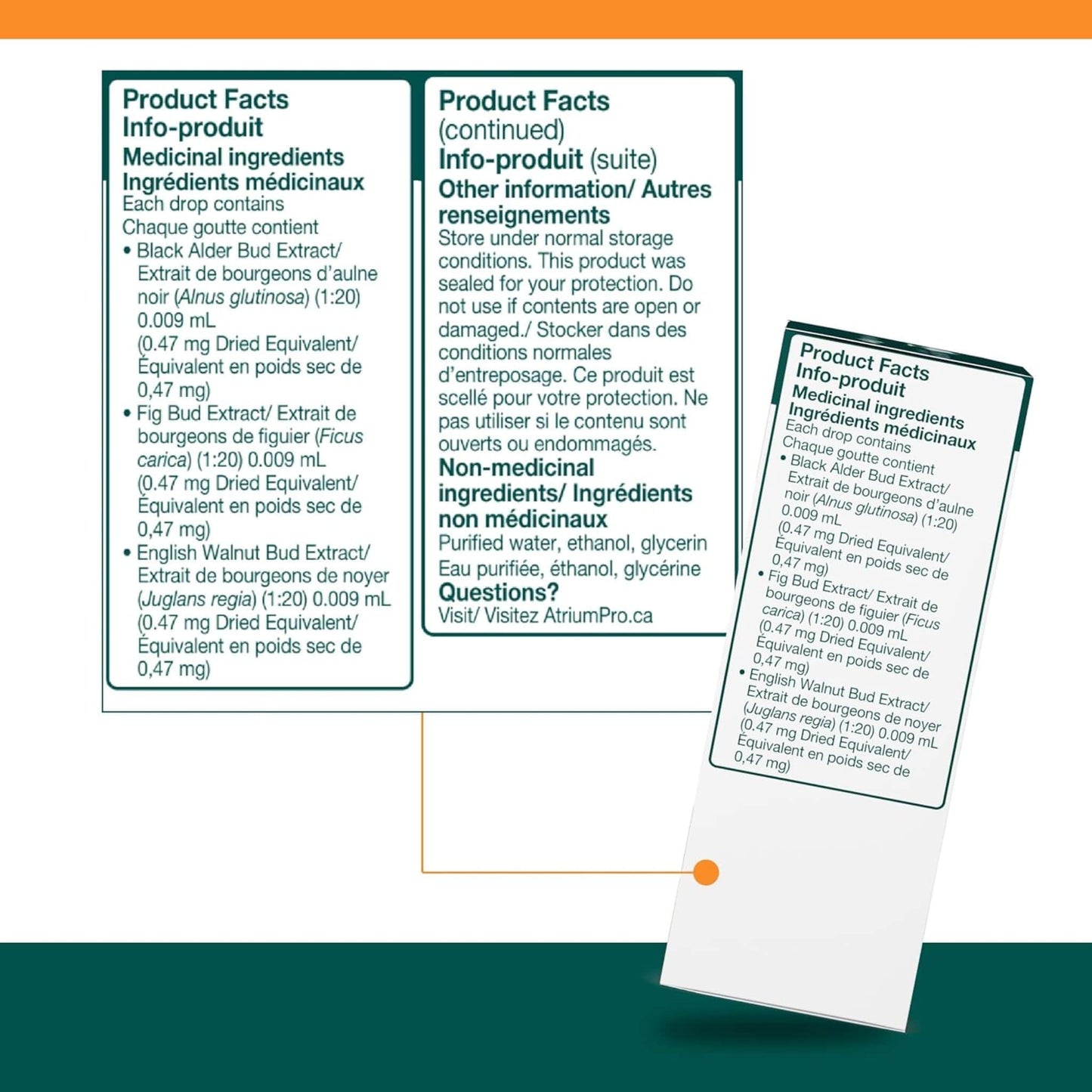 Product Facts
Info-produit
Medicinal ingredients
Ingrédients médicinaux
Each drop contains
Chaque goutte contient
• Black Alder Bud Extract/ Extrait de bourgeons d'aulne noir (Alnus glutinosa) (1:20) 0.009 mL (0.47 mg Dried Equivalent/ Équivalent en poids sec de 0,47 mg)
• Fig Bud Extract/ Extrait de bourgeons de figuier (Ficus carica) (1:20) 0.009 mL (0.47 mg Dried Equivalent/ Équivalent en poids sec de 0,47 mg)
• English Walnut Bud Extract/ Extrait de bourgeons de noyer (Juglans regia) (1:20) 0.009 mL (0.47 mg Dried Equivalent/ Équivalent en poids sec de 0,47 mg)

Product Facts (continued)
Info-produit (suite)
Other information/ Autres renseignements
Store under normal storage conditions. This product was sealed for your protection. Do not use if contents are open or damaged./ Stocker dans des conditions normales d'entreposage. Ce produit est scellé pour votre protection. Ne pas utiliser si le contenu sont ouverts ou endommagés.
Non-medicinal ingredients/ Ingrédients non médicinaux
Purified water, ethanol, glycerin
Eau purifiée, éthanol, glycérine
Questions?
Visit/ Visitez AtriumPro.ca

Product Facts
Info-produit
Medicinal ingredients
Ingrédients médicinaux
Each drop contains
Chaque goutte contient
• Black Alder Bud Extract/ Extrait de bourgeons d'aulne noir (Alnus glutinosa) (1:20) 0.009 mL (0.47 mg Dried Equivalent/ Équivalent en poids sec de 0,47 mg)
• Fig Bud Extract/ Extrait de bourgeons de figuier (Ficus carica) (1:20) 0.009 mL (0.47 mg Dried Equivalent/ Équivalent en poids sec de 0,47 mg)
• English Walnut Bud Extract/ Extrait de bourgeons de noyer (Juglans regia) (1:20) 0.009 mL (0.47 mg Dried Equivalent/ Équivalent en poids sec de 0,47 mg)